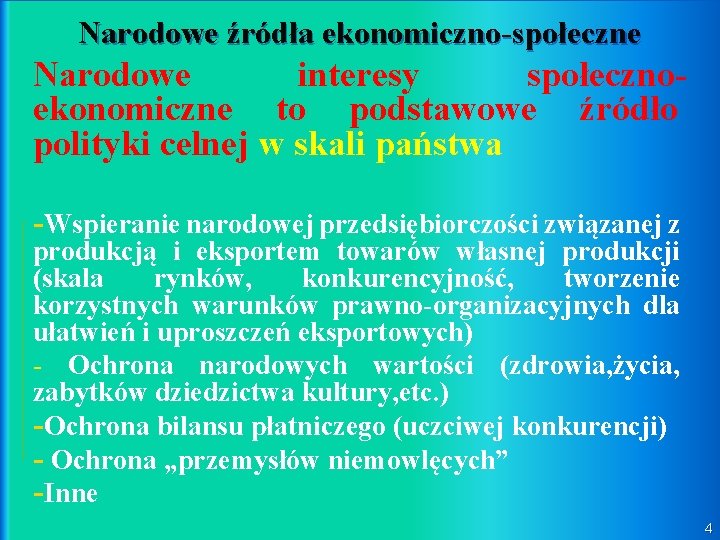 Narodowe źródła ekonomiczno-społeczne

Narodowe interesy społeczno-ekonomiczne to podstawowe źródło polityki celnej w skali państwa

-Wspieranie narodowej przedsiębiorczości związanej z produkcją i eksportem towarów własnej produkcji (skala rynków, konkurencyjność, tworzenie korzystnych warunków prawno-organizacyjnych dla ułatwień i uproszczeń eksportowych)

- Ochrona narodowych wartości (zdrowia,życia, zabytków dziedzictwa kultury,etc.)

-Ochrona bilansu płatniczego (uczciwej konkurencji)

- Ochrona „przemysłów niemowlęcych”

-Inne

4